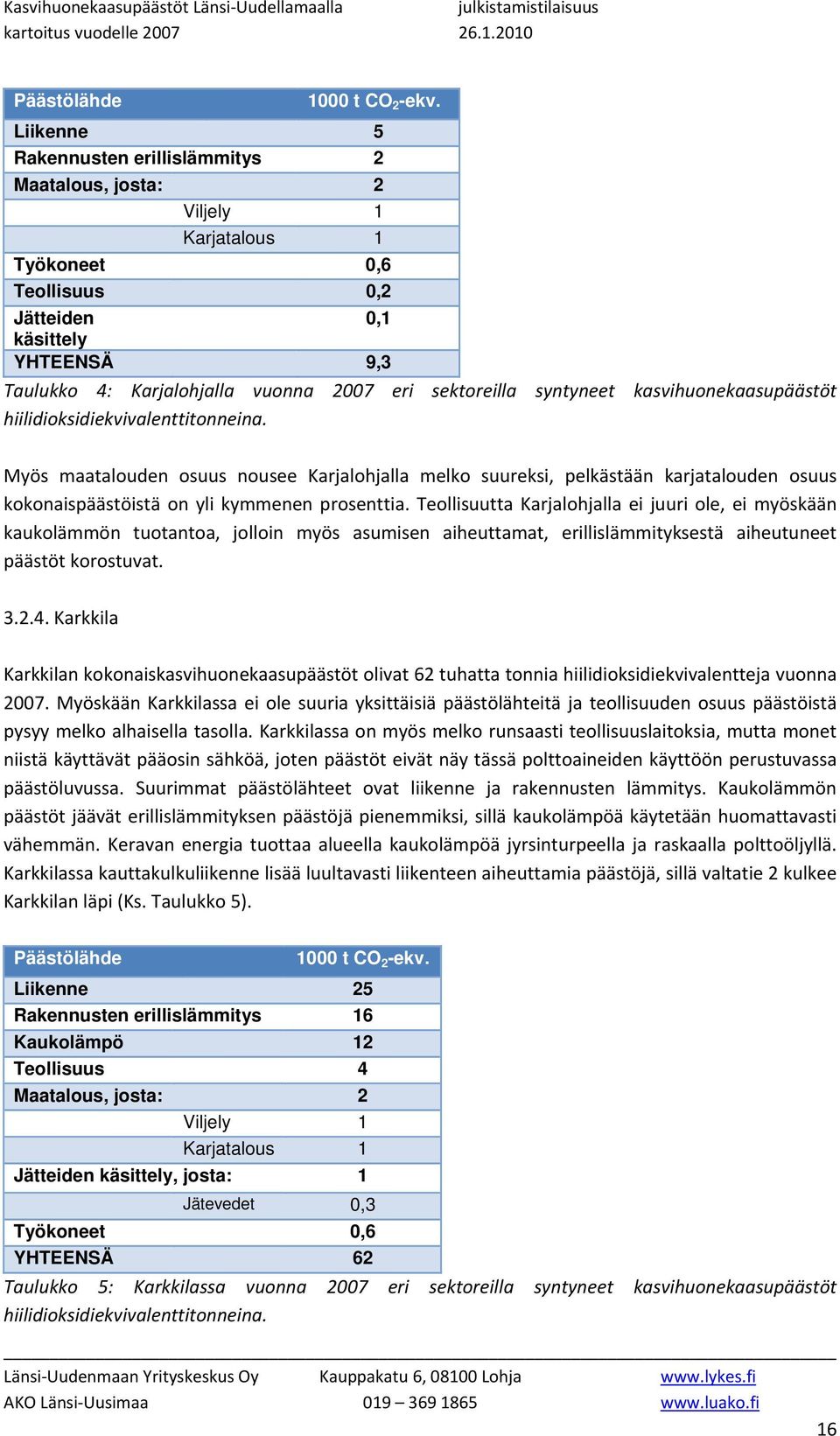 Kasvihuonekaasupäästöt Länsi-Uudellamaalla julkistamistilaisuus
kartoitus vuodelle 2007 26.1.2010

| Päästölähde | 1000 t $CO_2$-ekv. |
|---|---|
| Liikenne | 5 |
| Rakennusten erillislämmitys | 2 |
| Maatalous, josta: | 2 |
| Viljely | 1 |
| Karjatalous | 1 |
| Työkoneet | 0,6 |
| Teollisuus | 0,2 |
| Jätteiden käsittely | 0,1 |
| YHTEENSÄ | 9,3 |

Taulukko 4: Karjalohjalla vuonna 2007 eri sektoreilla syntyneet kasvihuonekaasupäästöt hiilidioksidiekvivalenttitonneina.

Myös maatalouden osuus nousee Karjalohjalla melko suureksi, pelkästään karjatalouden osuus kokonaispäästöistä on yli kymmenen prosenttia. Teollisuutta Karjalohjalla ei juuri ole, ei myöskään kaukolämmön tuotantoa, jolloin myös asumisen aiheuttamat, erillislämmityksestä aiheutuneet päästöt korostuvat.

3.2.4. Karkkila

Karkkilan kokonaiskasvihuonekaasupäästöt olivat 62 tuhatta tonnia hiilidioksidiekvivalentteja vuonna 2007. Myöskään Karkkilassa ei ole suuria yksittäisiä päästölähteitä ja teollisuuden osuus päästöistä pysyy melko alhaisella tasolla. Karkkilassa on myös melko runsaasti teollisuuslaitoksia, mutta monet niistä käyttävät pääosin sähköä, joten päästöt eivät näy tässä polttoaineiden käyttöön perustuvassa päästöluvussa. Suurimmat päästölähteet ovat liikenne ja rakennusten lämmitys. Kaukolämmön päästöt jäävät erillislämmityksen päästöjä pienemmiksi, sillä kaukolämpöä käytetään huomattavasti vähemmän. Keravan energia tuottaa alueella kaukolämpöä jyrsinturpeella ja raskaalla polttoöljyllä. Karkkilassa kauttakulkuliikenne lisää luultavasti liikenteen aiheuttamia päästöjä, sillä valtatie 2 kulkee Karkkilan läpi (Ks. Taulukko 5).

| Päästölähde | 1000 t $CO_2$-ekv. |
|---|---|
| Liikenne | 25 |
| Rakennusten erillislämmitys | 16 |
| Kaukolämpö | 12 |
| Teollisuus | 4 |
| Maatalous, josta: | 2 |
| Viljely | 1 |
| Karjatalous | 1 |
| Jätteiden käsittely, josta: | 1 |
| Jätevedet | 0,3 |
| Työkoneet | 0,6 |
| YHTEENSÄ | 62 |

Taulukko 5: Karkkilassa vuonna 2007 eri sektoreilla syntyneet kasvihuonekaasupäästöt hiilidioksidiekvivalenttitonneina.

Länsi-Uudenmaan Yrityskeskus Oy Kauppakatu 6, 08100 Lohja www.lykes.fi
AKO Länsi-Uusimaa 019 – 369 1865 www.luako.fi
16